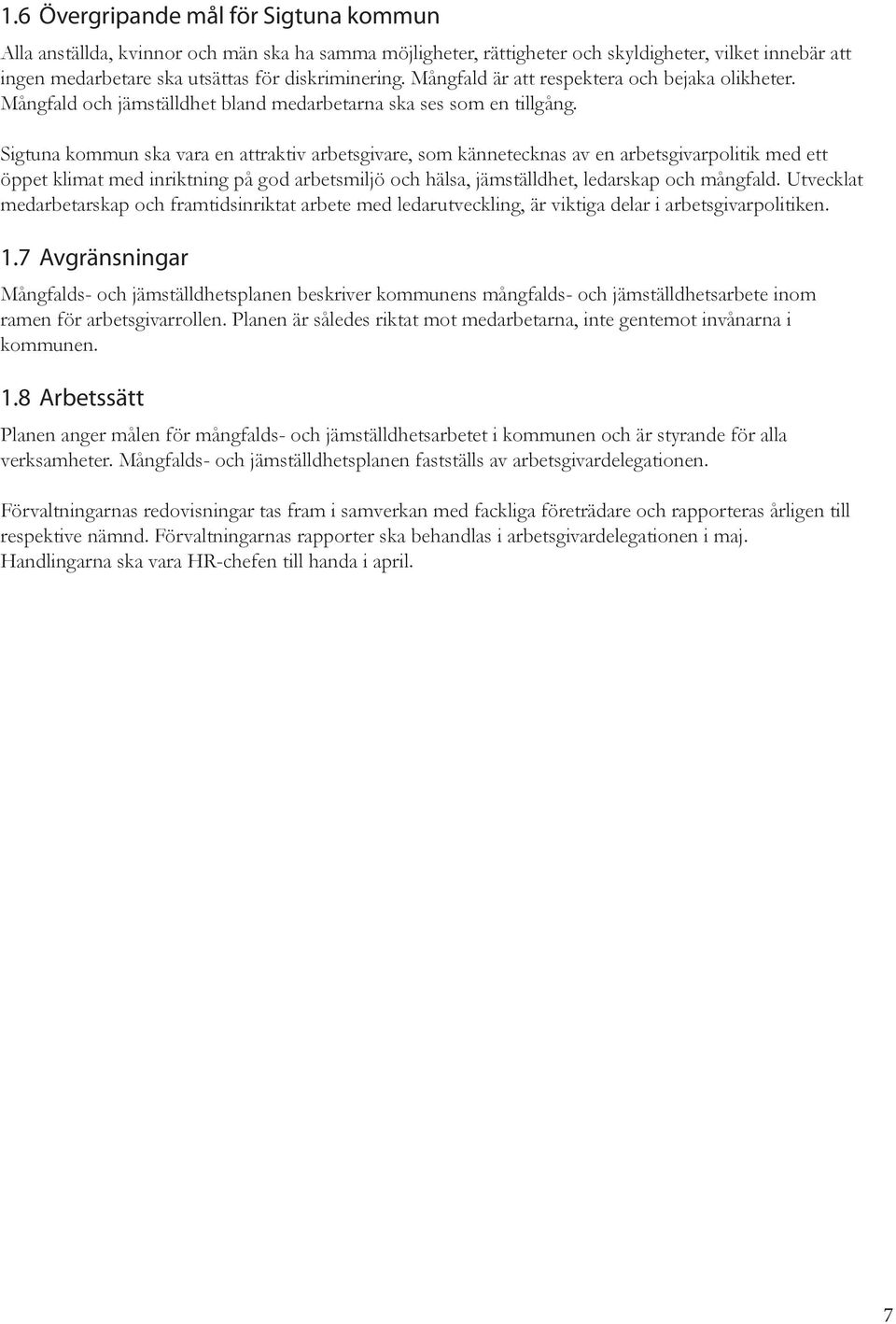 1.6 Övergripande mål för Sigtuna kommun

Alla anställda, kvinnor och män ska ha samma möjligheter, rättigheter och skyldigheter, vilket innebär att ingen medarbetare ska utsättas för diskriminering. Mångfald är att respektera och bejaka olikheter. Mångfald och jämställdhet bland medarbetarna ska ses som en tillgång.

Sigtuna kommun ska vara en attraktiv arbetsgivare, som kännetecknas av en arbetsgivarpolitik med ett öppet klimat med inriktning på god arbetsmiljö och hälsa, jämställdhet, ledarskap och mångfald. Utvecklat medarbetarskap och framtidsinriktat arbete med ledarutveckling, är viktiga delar i arbetsgivarpolitiken.

1.7 Avgränsningar

Mångfalds- och jämställdhetsplanen beskriver kommunens mångfalds- och jämställdhetsarbete inom ramen för arbetsgivarrollen. Planen är således riktat mot medarbetarna, inte gentemot invånarna i kommunen.

1.8 Arbetssätt

Planen anger målen för mångfalds- och jämställdhetsarbetet i kommunen och är styrande för alla verksamheter. Mångfalds- och jämställdhetsplanen fastställs av arbetsgivardelegationen.

Förvaltningarnas redovisningar tas fram i samverkan med fackliga företrädare och rapporteras årligen till respektive nämnd. Förvaltningarnas rapporter ska behandlas i arbetsgivardelegationen i maj. Handlingarna ska vara HR-chefen till handa i april.

7